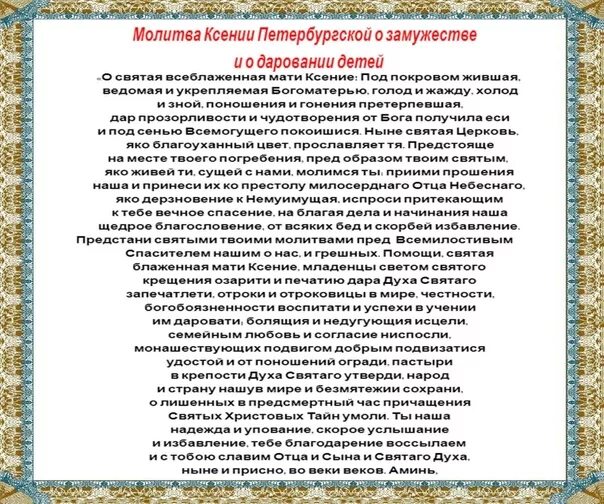 Молитва Ксении Петербургской о замужестве и о даровании детей

«О святая всеблаженная мати Ксение: Под покровом жившая, ведомая и укрепляемая Богоматерью, голод и жажду, холод и зной, поношения и гонения претерпевшая, дар прозорливости и чудотворения от Бога получила еси и под сенью Всемогущего покоишися. Ныне святая Церковь, яко благоуханный цвет, прославляет тя. Предстояще на месте твоего погребения, пред образом твоим святым, яко живей ти, сущей с нами, молимся ты: приими прошения наша и принеси их ко престолу милосерднаго Отца Небеснаго, яко дерзновение к Немуимущая, испроси притекающим к тебе вечное спасение, на благая дела и начинания наша щедрое благословение, от всяких бед и скорбей избавление. Предстани святыми твоими молитвами пред Всемилостивым Спасителем нашим о нас, и грешных. Помощи, святая блаженная мати Ксение, младенцы светом святого крещения озарити и печатию дара Духа Святаго запечатлети, отроки и отроковицы в мире, честности, богобоязненности воспитати и успехи в учении им даровати; болящия и недугующия исцели, семейным любовь и согласие ниспосли, монашествующих подвигом добрым подвизатися удостой и от поношений огради, пастыри в крепости Духа Святаго утверди, народ и страну нашув мире и безмятежии сохрани, о лишенных в предсмертный час причащения Святых Христовых Тайн умоли. Ты наша надежда и упование, скорое услышание и избавление, тебе благодарение воссылаем и с тобою славим Отца и Сына и Святаго Духа, ныне и присно, во веки веков. Аминь.